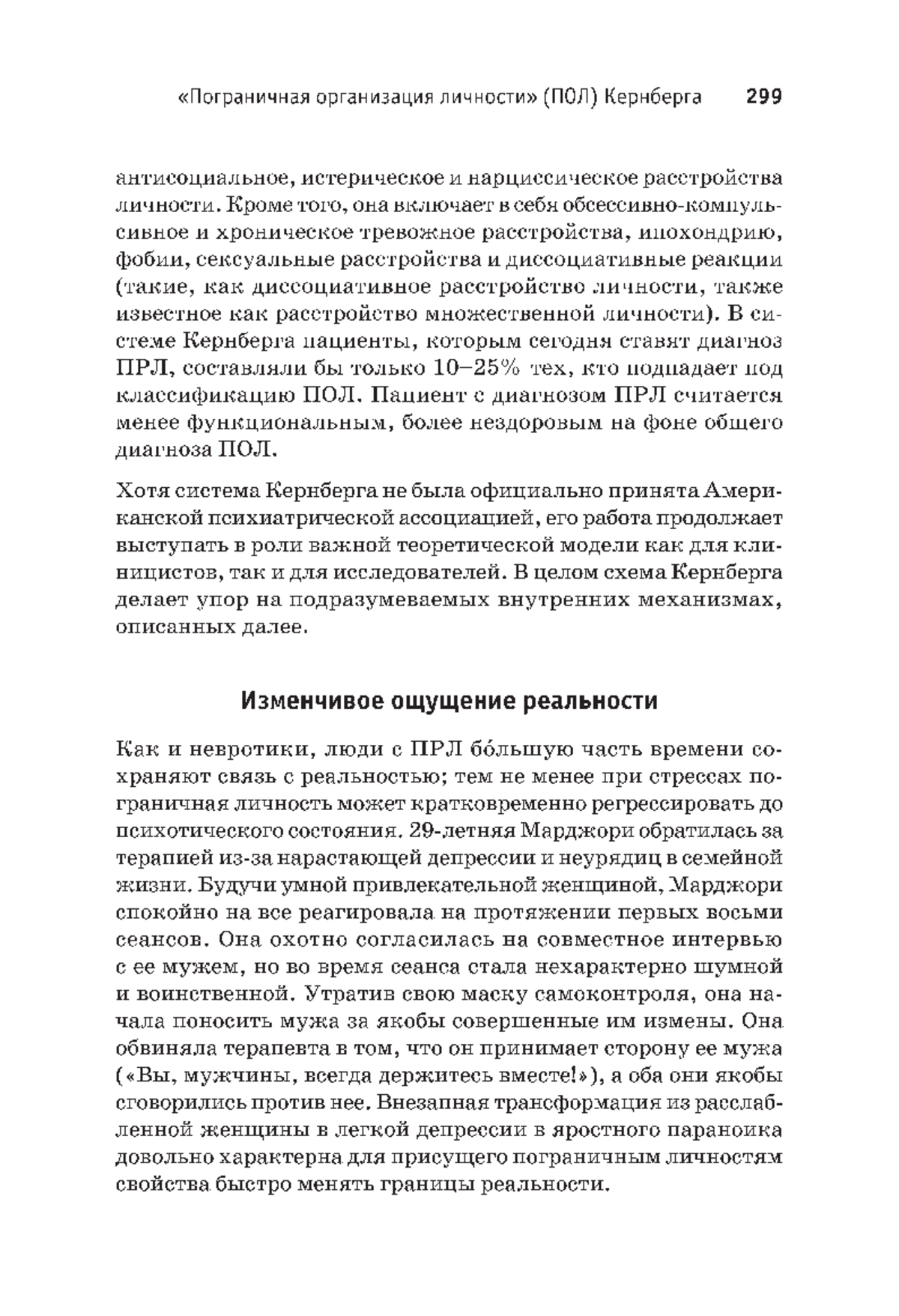 «Пограничная организация личности» (ПОЛ) Кернберга 299

антисоциальное, истерическое и нарциссическое расстройства личности. Кроме того, она включает в себя обсессивно-компульсивное и хроническое тревожное расстройства, ипохондрию, фобии, сексуальные расстройства и диссоциативные реакции (такие, как диссоциативное расстройство личности, также известное как расстройство множественной личности). В системе Кернберга пациенты, которым сегодня ставят диагноз ПРЛ, составляли бы только 10–25% тех, кто подпадает под классификацию ПОЛ. Пациент с диагнозом ПРЛ считается менее функциональным, более нездоровым на фоне общего диагноза ПОЛ.

Хотя система Кернберга не была официально принята Американской психиатрической ассоциацией, его работа продолжает выступать в роли важной теоретической модели как для клиницистов, так и для исследователей. В целом схема Кернберга делает упор на подразумеваемых внутренних механизмах, описанных далее.

Изменчивое ощущение реальности

Как и невротики, люди с ПРЛ бо́льшую часть времени сохраняют связь с реальностью; тем не менее при стрессах пограничная личность может кратковременно регрессировать до психотического состояния. 29-летняя Марджори обратилась за терапией из-за нарастающей депрессии и неурядиц в семейной жизни. Будучи умной привлекательной женщиной, Марджори спокойно на все реагировала на протяжении первых восьми сеансов. Она охотно согласилась на совместное интервью с ее мужем, но во время сеанса стала нехарактерно шумной и воинственной. Утратив свою маску самоконтроля, она начала поносить мужа за якобы совершенные им измены. Она обвиняла терапевта в том, что он принимает сторону ее мужа («Вы, мужчины, всегда держитесь вместе!»), а оба они якобы сговорились против нее. Внезапная трансформация из расслабленной женщины в легкой депрессии в яростного параноика довольно характерна для присущего пограничным личностям свойства быстро менять границы реальности.